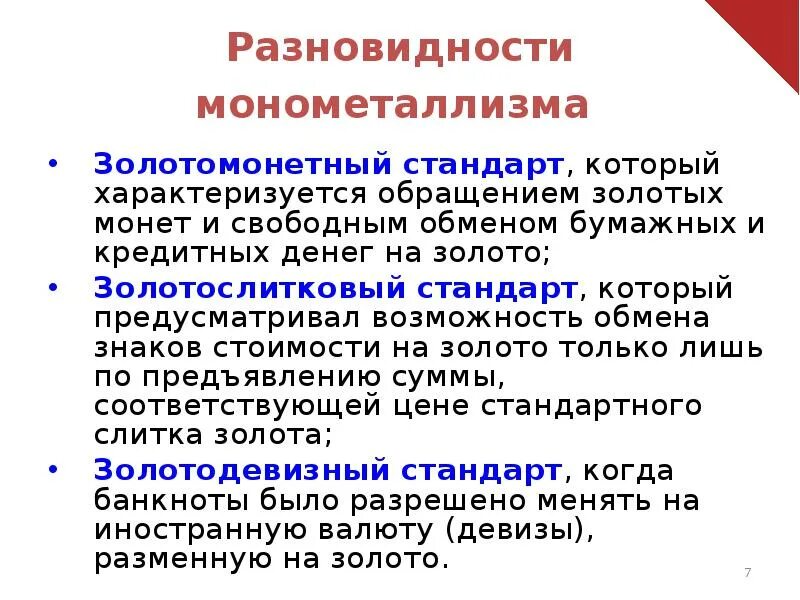 Разновидности монометаллизма

• Золотомонетный стандарт, который характеризуется обращением золотых монет и свободным обменом бумажных и кредитных денег на золото;
• Золотослитковый стандарт, который предусматривал возможность обмена знаков стоимости на золото только лишь по предъявлению суммы, соответствующей цене стандартного слитка золота;
• Золотодевизный стандарт, когда банкноты было разрешено менять на иностранную валюту (девизы), разменную на золото.

7